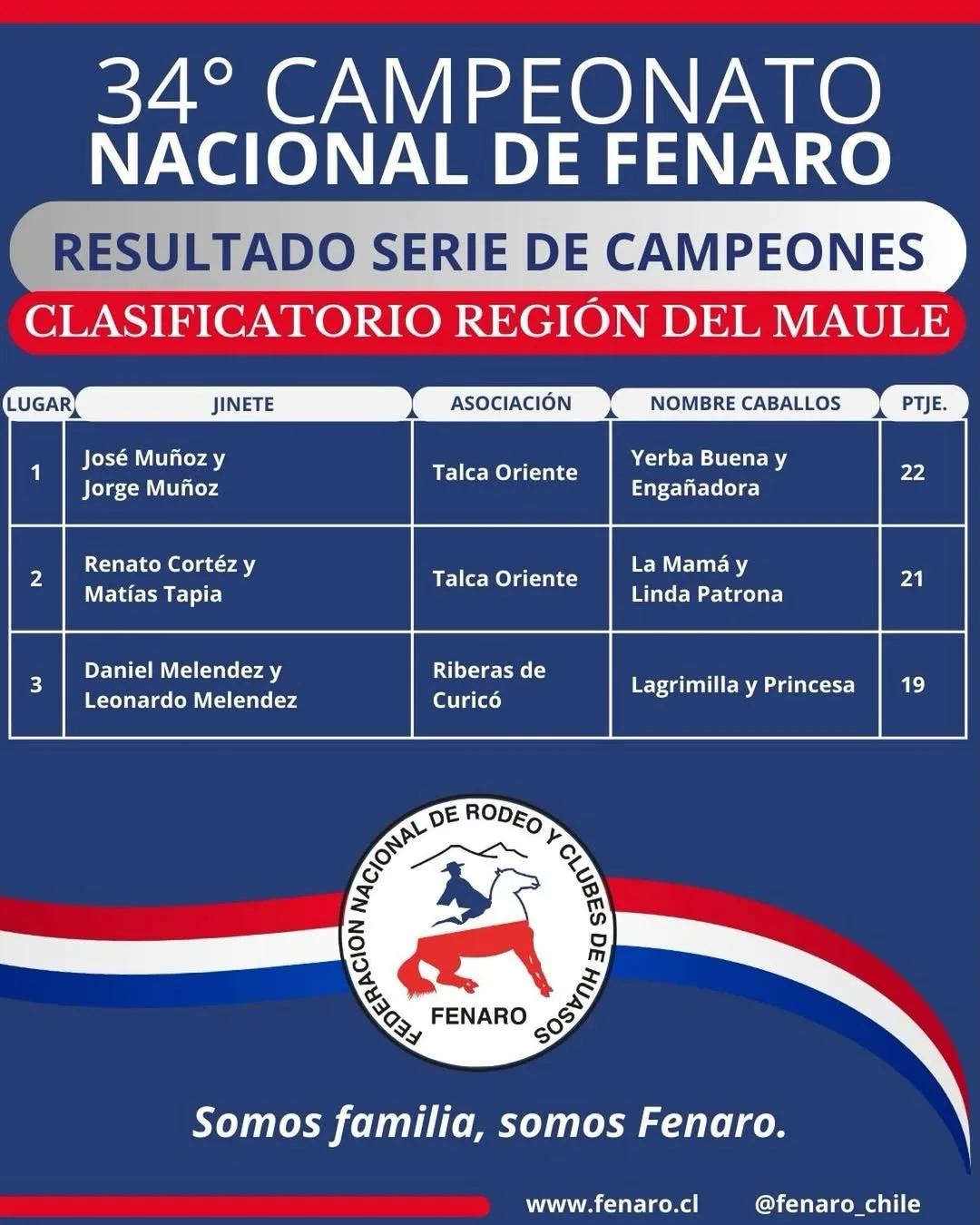 34° CAMPEONATO
NACIONAL DE FENARO

RESULTADO SERIE DE CAMPEONES

CLASIFICATORIO REGIÓN DEL MAULE

| LUGAR | JINETE | ASOCIACIÓN | NOMBRE CABALLOS | PTJE. |
|---|---|---|---|---|
| 1 | José Muñoz y Jorge Muñoz | Talca Oriente | Yerba Buena y Engañadora | 22 |
| 2 | Renato Cortéz y Matías Tapia | Talca Oriente | La Mamá y Linda Patrona | 21 |
| 3 | Daniel Melendez y Leonardo Melendez | Riberas de Curicó | Lagrimilla y Princesa | 19 |

FEDERACION NACIONAL DE RODEO Y CLUBES DE HUASOS
FENARO

Somos familia, somos Fenaro.

www.fenaro.cl @fenaro_chile